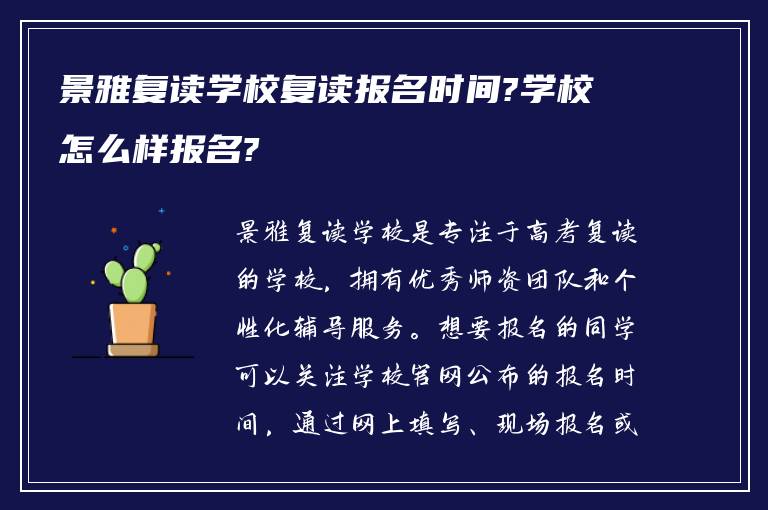 景雅复读学校复读报名时间?学校怎么样报名?

景雅复读学校是专注于高考复读的学校，拥有优秀师资团队和个性化辅导服务。想要报名的同学可以关注学校官网公布的报名时间，通过网上填写、现场报名或